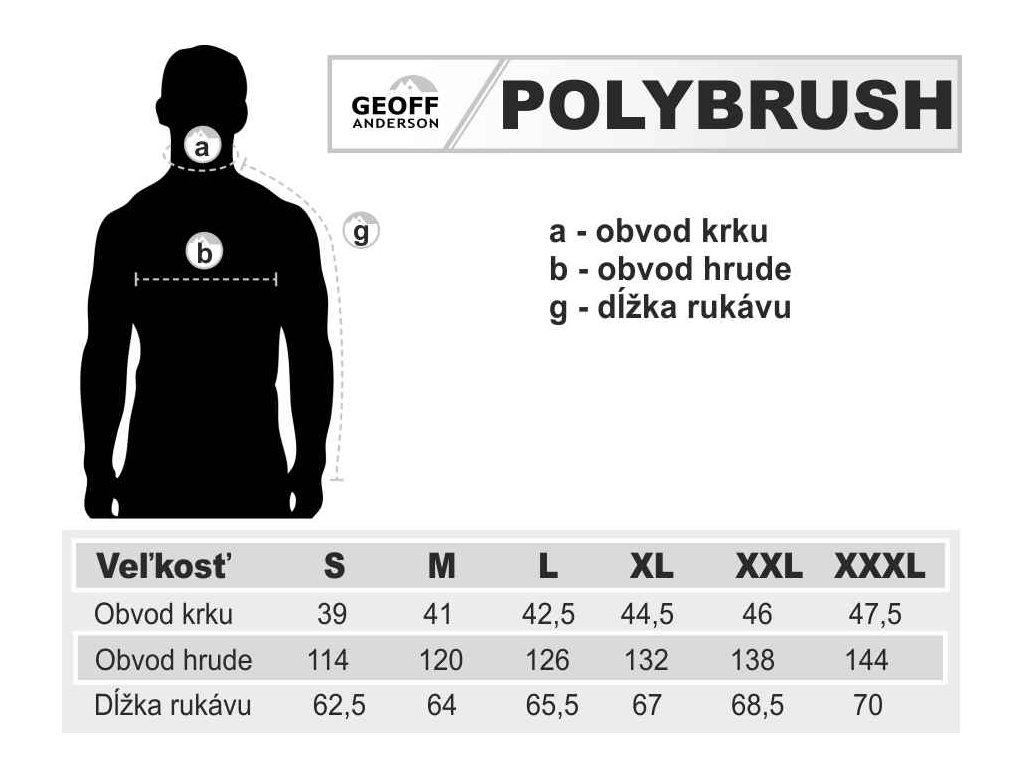 a

b

g

GEOFF ANDERSON

POLYBRUSH

a - obvod krku
b - obvod hrude
g - dĺžka rukávu

| Veľkosť | S | M | L | XL | XXL | XXXL |
|---|---|---|---|---|---|---|
| Obvod krku | 39 | 41 | 42,5 | 44,5 | 46 | 47,5 |
| Obvod hrude | 114 | 120 | 126 | 132 | 138 | 144 |
| Dĺžka rukávu | 62,5 | 64 | 65,5 | 67 | 68,5 | 70 |